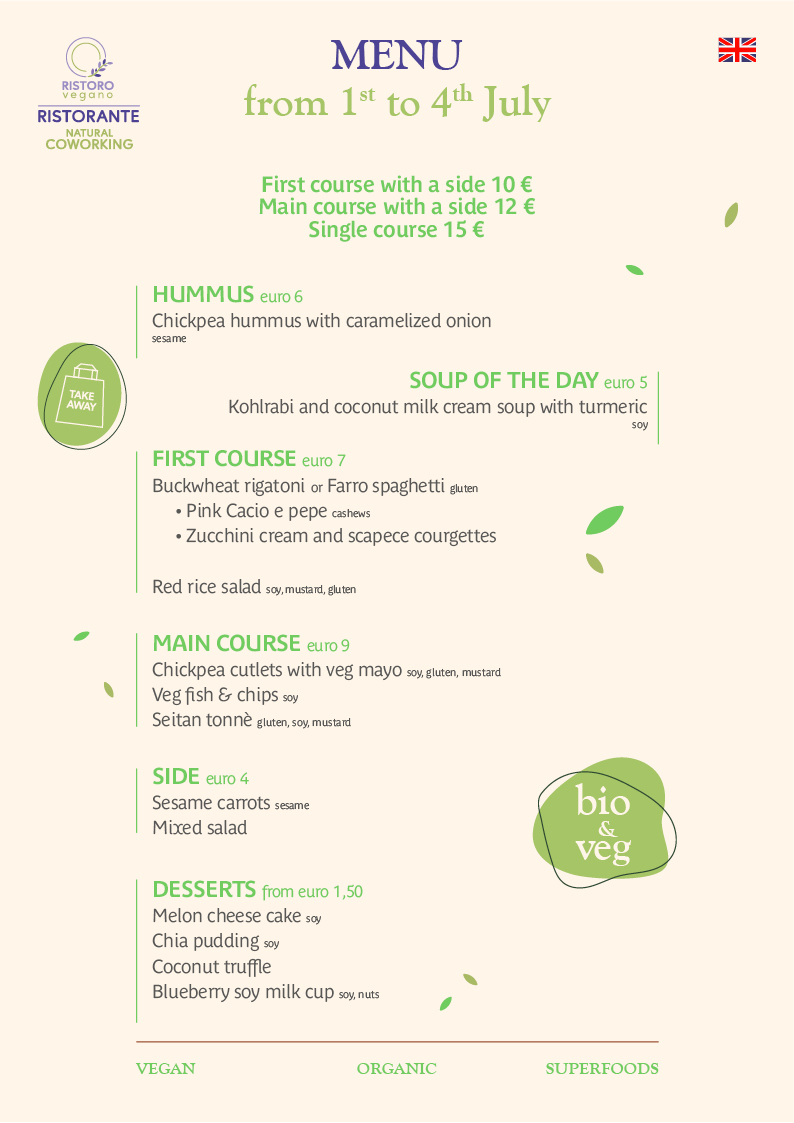 RISTORO vegano
RISTORANTE
NATURAL COWORKING

MENU
from 1$^{st}$ to 4$^{th}$ July

First course with a side 10 €
Main course with a side 12 €
Single course 15 €

HUMMUS euro 6
Chickpea hummus with caramelized onion
sesame

TAKE AWAY

SOUP OF THE DAY euro 5
Kohlrabi and coconut milk cream soup with turmeric
soy

FIRST COURSE euro 7
Buckwheat rigatoni or Farro spaghetti gluten
• Pink Cacio e pepe cashews
• Zucchini cream and scapece courgettes

Red rice salad soy, mustard, gluten

MAIN COURSE euro 9
Chickpea cutlets with veg mayo soy, gluten, mustard
Veg fish & chips soy
Seitan tonnè gluten, soy, mustard

SIDE euro 4
Sesame carrots sesame
Mixed salad

bio & veg

DESSERTS from euro 1,50
Melon cheese cake soy
Chia pudding soy
Coconut truffle
Blueberry soy milk cup soy, nuts

VEGAN ORGANIC SUPERFOODS